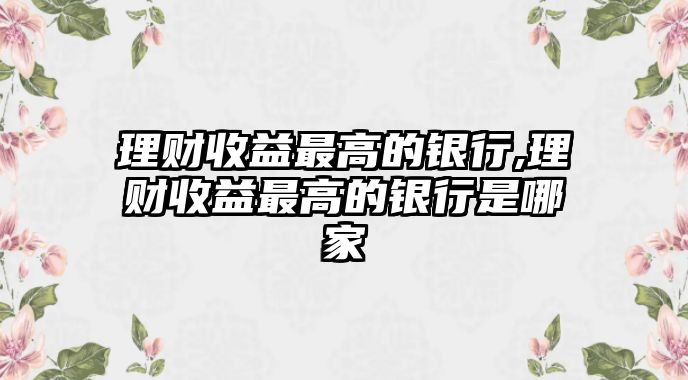 理财收益最高的银行,理财收益最高的银行是哪家